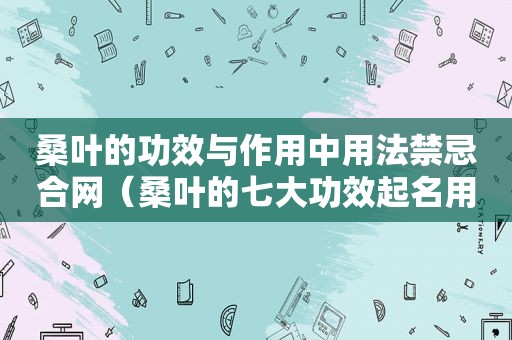 桑叶的功效与作用中用法禁忌合网（桑叶的七大功效起名用

STATIONERY